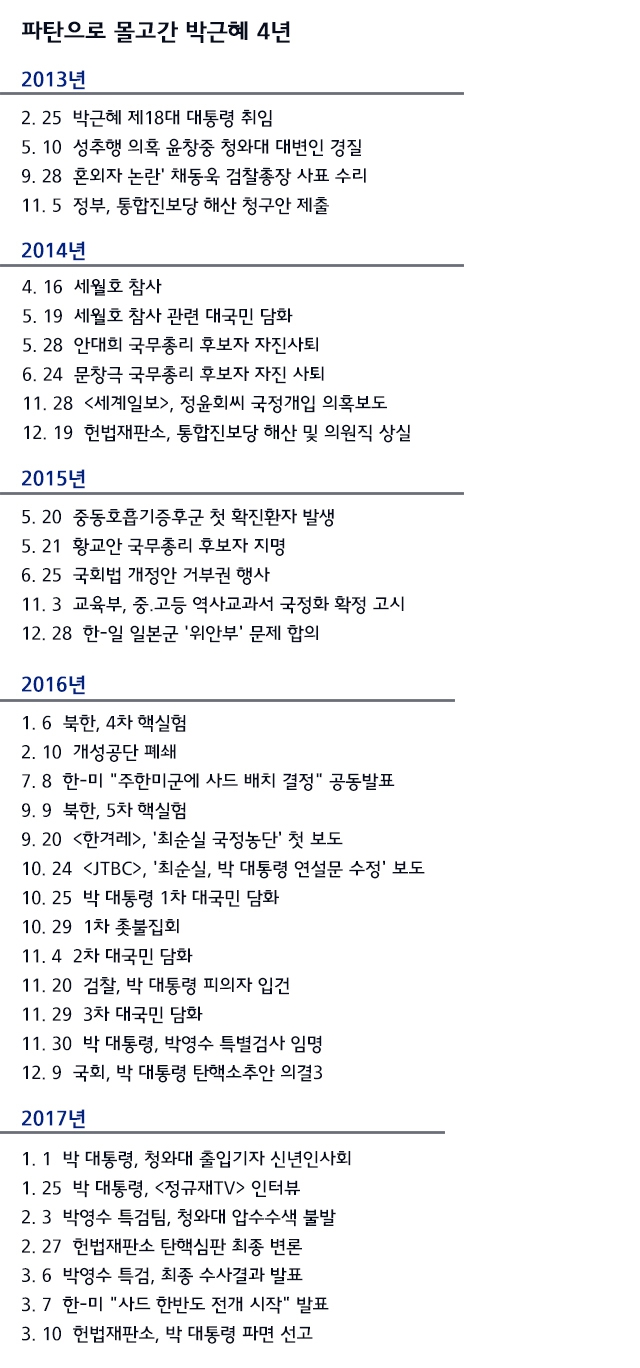 파탄으로 몰고간 박근혜 4년

2013년

2. 25 박근혜 제18대 대통령 취임
5. 10 성추행 의혹 윤창중 청와대 대변인 경질
9. 28 혼외자 논란' 채동욱 검찰총장 사표 수리
11. 5 정부, 통합진보당 해산 청구안 제출

2014년

4. 16 세월호 참사
5. 19 세월호 참사 관련 대국민 담화
5. 28 안대희 국무총리 후보자 자진사퇴
6. 24 문창극 국무총리 후보자 자진 사퇴
11. 28 <세계일보>, 정윤회씨 국정개입 의혹보도
12. 19 헌법재판소, 통합진보당 해산 및 의원직 상실

2015년

5. 20 중동호흡기증후군 첫 확진환자 발생
5. 21 황교안 국무총리 후보자 지명
6. 25 국회법 개정안 거부권 행사
11. 3 교육부, 중.고등 역사교과서 국정화 확정 고시
12. 28 한-일 일본군 '위안부' 문제 합의

2016년

1. 6 북한, 4차 핵실험
2. 10 개성공단 폐쇄
7. 8 한-미 "주한미군에 사드 배치 결정" 공동발표
9. 9 북한, 5차 핵실험
9. 20 <한겨레>, '최순실 국정농단' 첫 보도
10. 24 <JTBC>, '최순실, 박 대통령 연설문 수정' 보도
10. 25 박 대통령 1차 대국민 담화
10. 29 1차 촛불집회
11. 4 2차 대국민 담화
11. 20 검찰, 박 대통령 피의자 입건
11. 29 3차 대국민 담화
11. 30 박 대통령, 박영수 특별검사 임명
12. 9 국회, 박 대통령 탄핵소추안 의결3

2017년

1. 1 박 대통령, 청와대 출입기자 신년인사회
1. 25 박 대통령, <정규재TV> 인터뷰
2. 3 박영수 특검팀, 청와대 압수수색 불발
2. 27 헌법재판소 탄핵심판 최종 변론
3. 6 박영수 특검, 최종 수사결과 발표
3. 7 한-미 "사드 한반도 전개 시작" 발표
3. 10 헌법재판소, 박 대통령 파면 선고